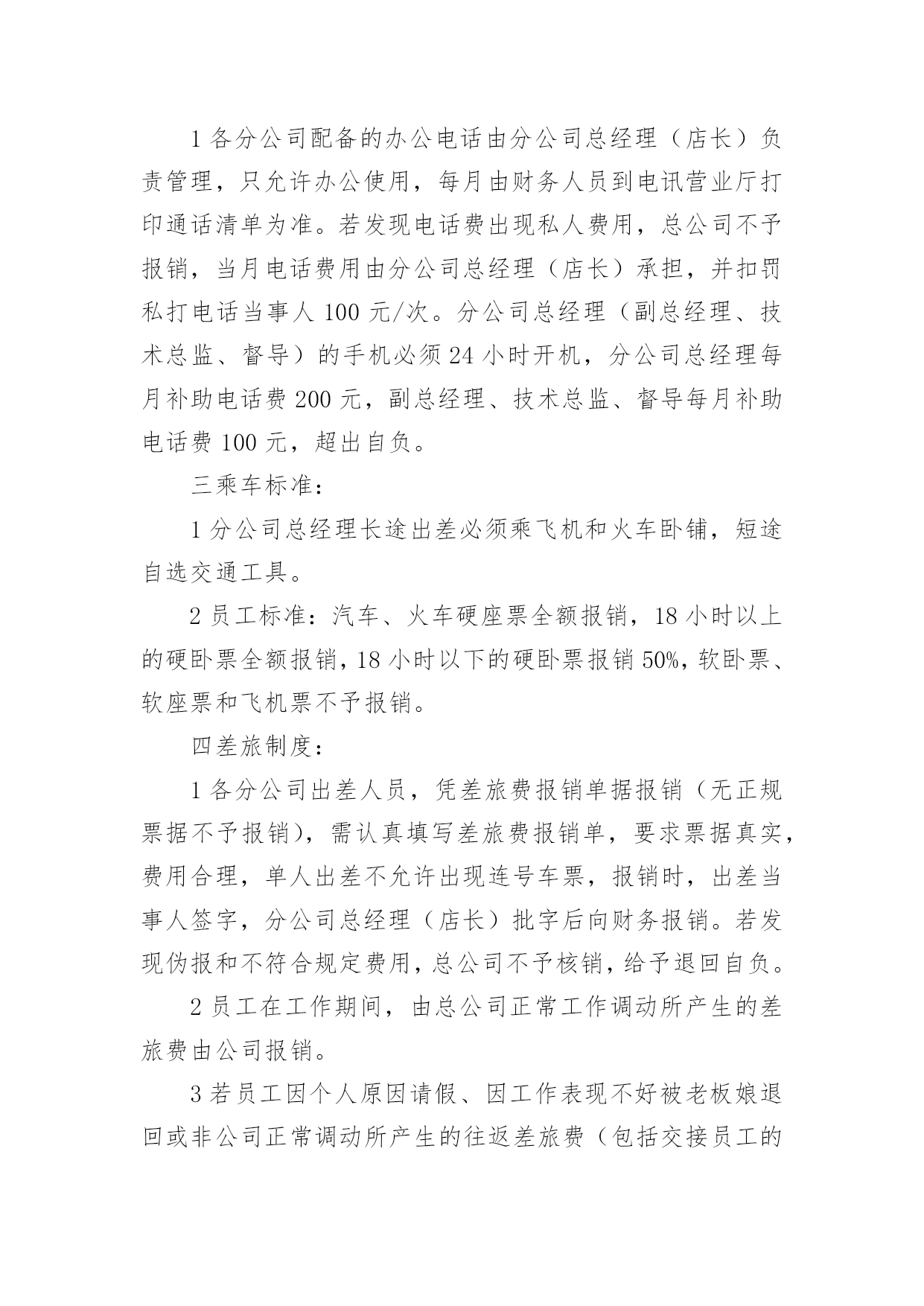 1 各分公司配备的办公电话由分公司总经理（店长）负责管理，只允许办公使用，每月由财务人员到电讯营业厅打印通话清单为准。若发现电话费出现私人费用，总公司不予报销，当月电话费用由分公司总经理（店长）承担，并扣罚私打电话当事人 100 元/次。分公司总经理（副总经理、技术总监、督导）的手机必须 24 小时开机，分公司总经理每月补助电话费 200 元，副总经理、技术总监、督导每月补助电话费 100 元，超出自负。

三乘车标准：

1 分公司总经理长途出差必须乘飞机和火车卧铺，短途自选交通工具。

2 员工标准：汽车、火车硬座票全额报销，18 小时以上的硬卧票全额报销，18 小时以下的硬卧票报销 50%，软卧票、软座票和飞机票不予报销。

四差旅制度：

1 各分公司出差人员，凭差旅费报销单据报销（无正规票据不予报销），需认真填写差旅费报销单，要求票据真实，费用合理，单人出差不允许出现连号车票，报销时，出差当事人签字，分公司总经理（店长）批字后向财务报销。若发现伪报和不符合规定费用，总公司不予核销，给予退回自负。

2 员工在工作期间，由总公司正常工作调动所产生的差旅费由公司报销。

3 若员工因个人原因请假、因工作表现不好被老板娘退回或非公司正常调动所产生的往返差旅费（包括交接员工的